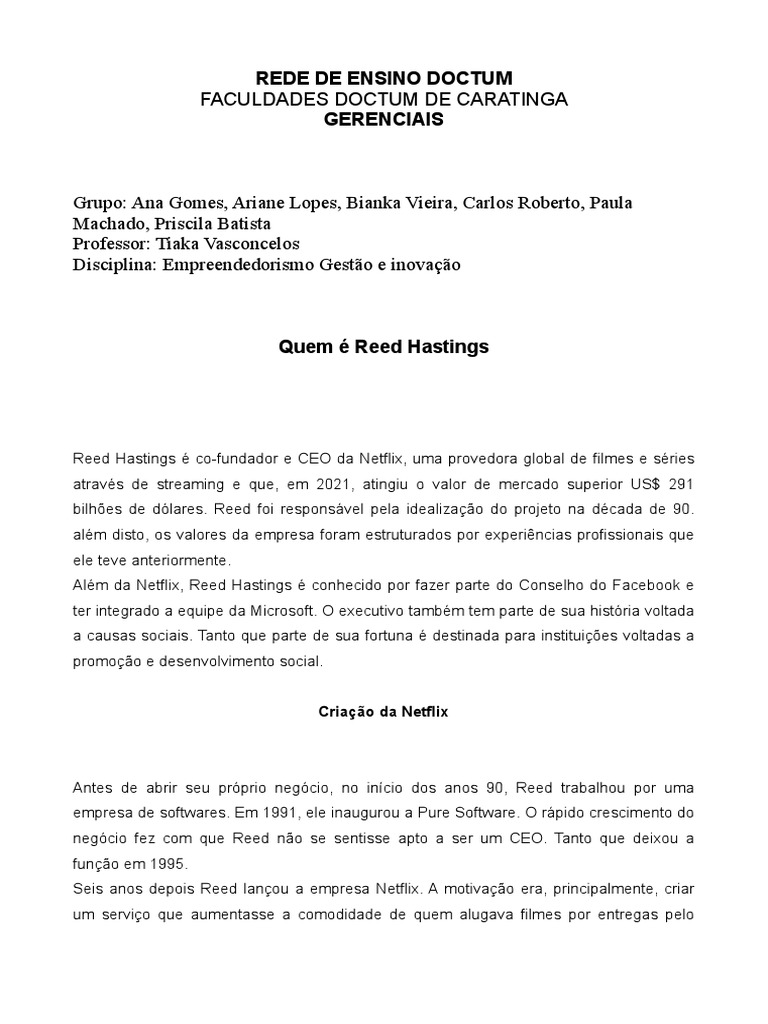 REDE DE ENSINO DOCTUM
FACULDADES DOCTUM DE CARATINGA
GERENCIAIS

Grupo: Ana Gomes, Ariane Lopes, Bianka Vieira, Carlos Roberto, Paula Machado, Priscila Batista
Professor: Tiaka Vasconcelos
Disciplina: Empreendedorismo Gestão e inovação

Quem é Reed Hastings

Reed Hastings é co-fundador e CEO da Netflix, uma provedora global de filmes e séries através de streaming e que, em 2021, atingiu o valor de mercado superior US$ 291 bilhões de dólares. Reed foi responsável pela idealização do projeto na década de 90. além disto, os valores da empresa foram estruturados por experiências profissionais que ele teve anteriormente.
Além da Netflix, Reed Hastings é conhecido por fazer parte do Conselho do Facebook e ter integrado a equipe da Microsoft. O executivo também tem parte de sua história voltada a causas sociais. Tanto que parte de sua fortuna é destinada para instituições voltadas a promoção e desenvolvimento social.

Criação da Netflix

Antes de abrir seu próprio negócio, no início dos anos 90, Reed trabalhou por uma empresa de softwares. Em 1991, ele inaugurou a Pure Software. O rápido crescimento do negócio fez com que Reed não se sentisse apto a ser um CEO. Tanto que deixou a função em 1995.
Seis anos depois Reed lançou a empresa Netflix. A motivação era, principalmente, criar um serviço que aumentasse a comodidade de quem alugava filmes por entregas pelo